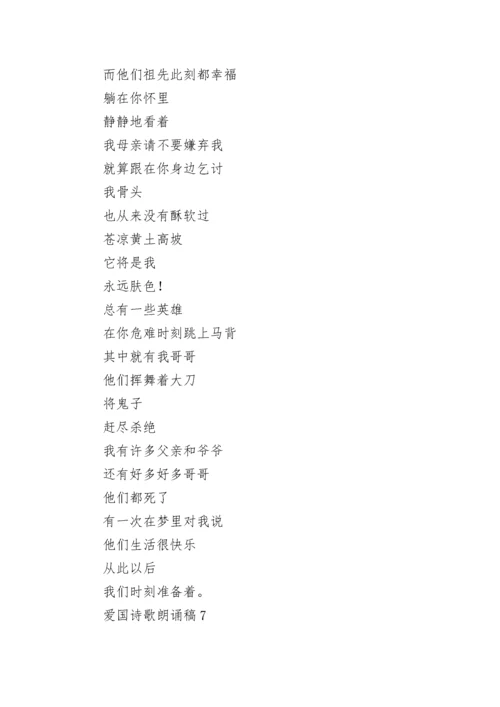 而他们祖先此刻都幸福
躺在你怀里
静静地看着
我母亲请不要嫌弃我
就算跟在你身边乞讨
我骨头
也从来没有酥软过
苍凉黄土高坡
它将是我
永远肤色！
总有一些英雄
在你危难时刻跳上马背
其中就有我哥哥
他们挥舞着大刀
将鬼子
赶尽杀绝
我有许多父亲和爷爷
还有好多好多哥哥
他们都死了
有一次在梦里对我说
他们生活很快乐
从此以后
我们时刻准备着。
爱国诗歌朗诵稿 7